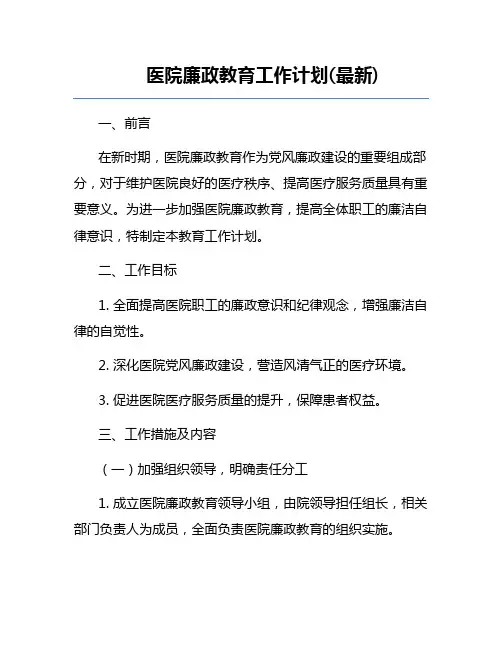 医院廉政教育工作计划(最新)

一、前言

在新时期，医院廉政教育作为党风廉政建设的重要组成部分，对于维护医院良好的医疗秩序、提高医疗服务质量具有重要意义。为进一步加强医院廉政教育，提高全体职工的廉洁自律意识，特制定本教育工作计划。

二、工作目标

1. 全面提高医院职工的廉政意识和纪律观念，增强廉洁自律的自觉性。

2. 深化医院党风廉政建设，营造风清气正的医疗环境。

3. 促进医院医疗服务质量的提升，保障患者权益。

三、工作措施及内容

（一）加强组织领导，明确责任分工

1. 成立医院廉政教育领导小组，由院领导担任组长，相关部门负责人为成员，全面负责医院廉政教育的组织实施。